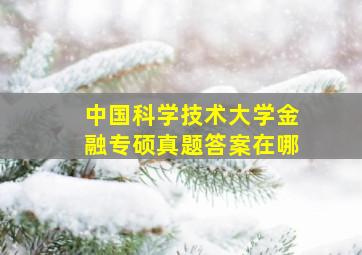 中国科学技术大学金融专硕真题答案在哪